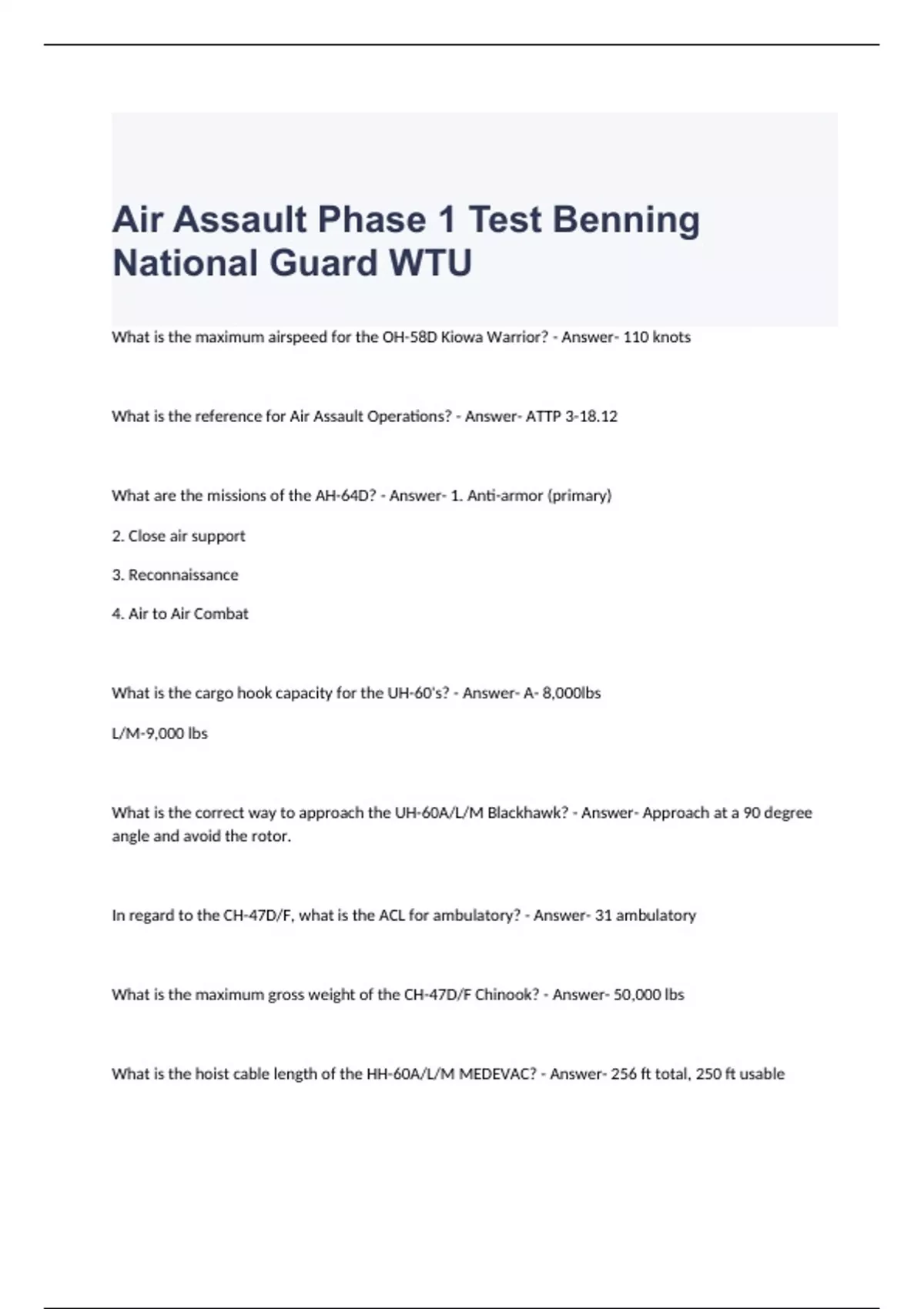 Air Assault Phase 1 Test Benning National Guard WTU

What is the maximum airspeed for the OH-58D Kiowa Warrior? - Answer- 110 knots

What is the reference for Air Assault Operations? - Answer- ATTP 3-18.12

What are the missions of the AH-64D? - Answer- 1. Anti-armor (primary)

2. Close air support

3. Reconnaissance

4. Air to Air Combat

What is the cargo hook capacity for the UH-60's? - Answer- A- 8,000lbs

L/M-9,000 lbs

What is the correct way to approach the UH-60A/L/M Blackhawk? - Answer- Approach at a 90 degree angle and avoid the rotor.

In regard to the CH-47D/F, what is the ACL for ambulatory? - Answer- 31 ambulatory

What is the maximum gross weight of the CH-47D/F Chinook? - Answer- 50,000 lbs

What is the hoist cable length of the HH-60A/L/M MEDEVAC? - Answer- 256 ft total, 250 ft usable